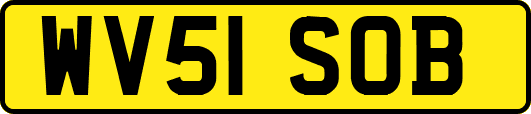 WV51 SOB